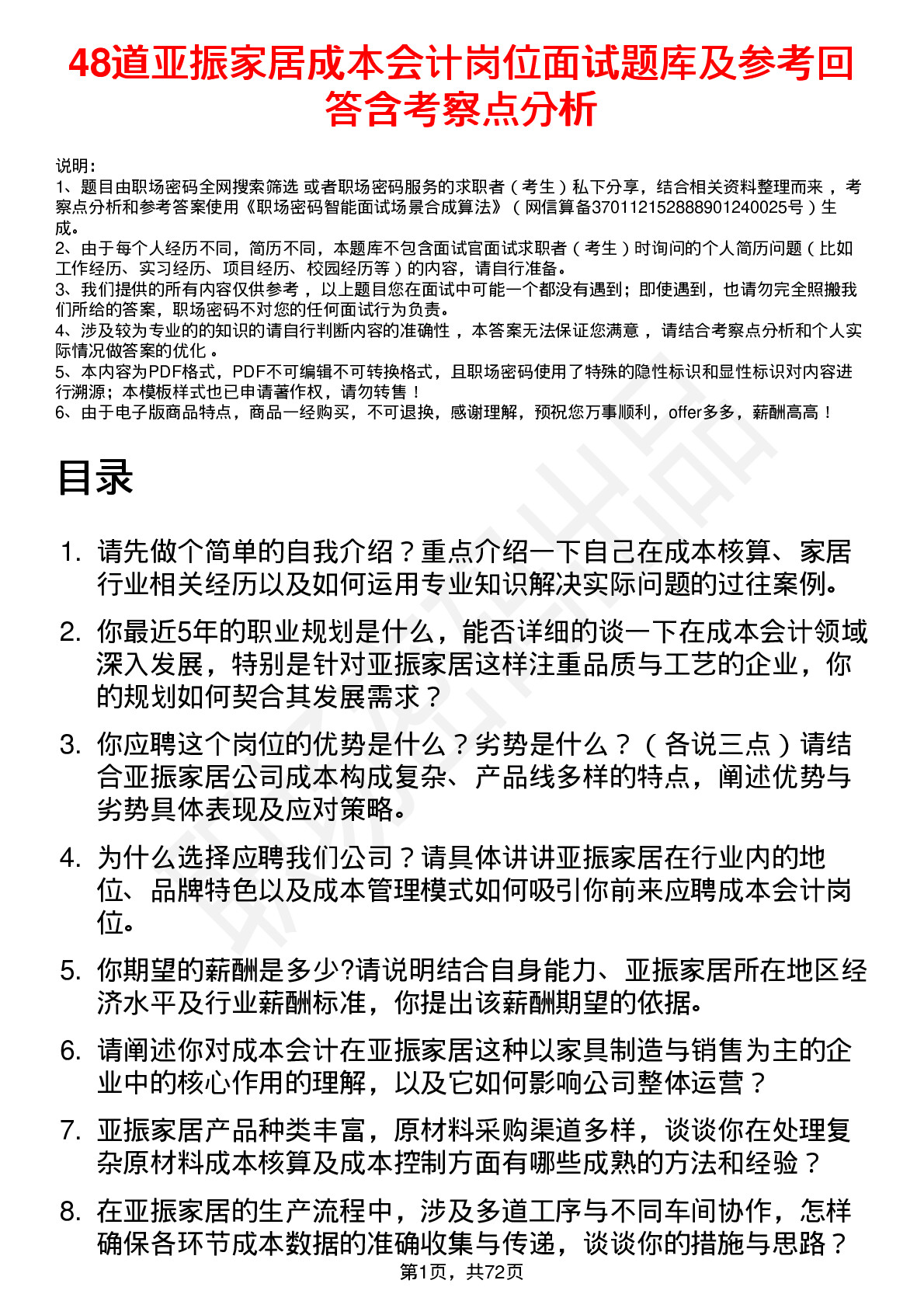 48道亚振家居成本会计岗位面试题库及参考回答含考察点分析

说明：
1、题目由职场密码全网搜索筛选 或者职场密码服务的求职者（考生）私下分享，结合相关资料整理而来 ，考察点分析和参考答案使用《职场密码智能面试场景合成算法》（网信算备370112152888901240025号）生成。
2、由于每个人经历不同，简历不同，本题库不包含面试官面试求职者（考生）时询问的个人简历问题（比如工作经历、实习经历、项目经历、校园经历等）的内容，请自行准备。
3、我们提供的所有内容仅供参考 ，以上题目您在面试中可能一个都没有遇到；即使遇到，也请勿完全照搬我们所给的答案，职场密码不对您的任何面试行为负责。
4、涉及较为专业的的知识的请自行判断内容的准确性 ，本答案无法保证您满意 ，请结合考察点分析和个人实际情况做答案的优化 。
5、本内容为PDF格式，PDF不可编辑不可转换格式，且职场密码使用了特殊的隐性标识和显性标识对内容进行溯源；本模板样式也已申请著作权，请勿转售！
6、由于电子版商品特点，商品一经购买，不可退换，感谢理解，预祝您万事顺利，offer多多，薪酬高高！

目录

1. 请先做个简单的自我介绍？重点介绍一下自己在成本核算、家居行业相关经历以及如何运用专业知识解决实际问题的过往案例。
2. 你最近5年的职业规划是什么，能否详细的谈一下在成本会计领域深入发展，特别是针对亚振家居这样注重品质与工艺的企业，你的规划如何契合其发展需求？
3. 你应聘这个岗位的优势是什么？劣势是什么？（各说三点）请结合亚振家居公司成本构成复杂、产品线多样的特点，阐述优势与劣势具体表现及应对策略。
4. 为什么选择应聘我们公司？请具体讲讲亚振家居在行业内的地位、品牌特色以及成本管理模式如何吸引你前来应聘成本会计岗位。
5. 你期望的薪酬是多少?请说明结合自身能力、亚振家居所在地区经济水平及行业薪酬标准，你提出该薪酬期望的依据。
6. 请阐述你对成本会计在亚振家居这种以家具制造与销售为主的企业中的核心作用的理解，以及它如何影响公司整体运营？
7. 亚振家居产品种类丰富，原材料采购渠道多样，谈谈你在处理复杂原材料成本核算及成本控制方面有哪些成熟的方法和经验？
8. 在亚振家居的生产流程中，涉及多道工序与不同车间协作，怎样确保各环节成本数据的准确收集与传递，谈谈你的措施与思路？

第1页，共72页